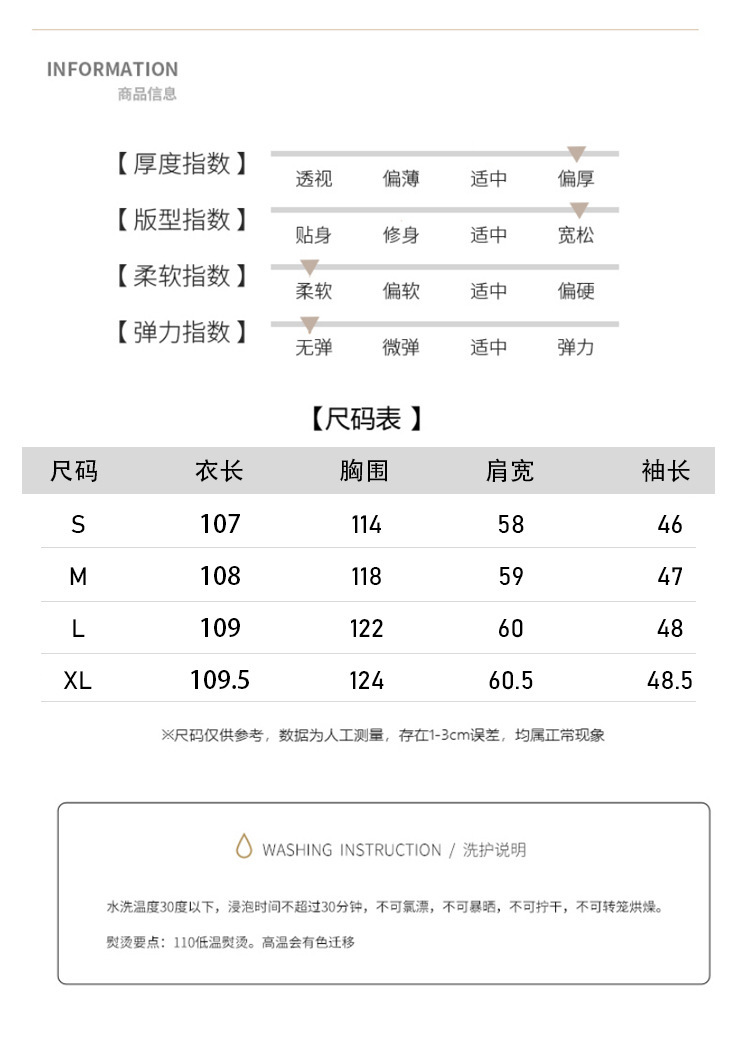 INFORMATION
商品信息

【厚度指数】 透视 偏薄 适中 偏厚
【版型指数】 贴身 修身 适中 宽松
【柔软指数】 柔软 偏软 适中 偏硬
【弹力指数】 无弹 微弹 适中 弹力

【尺码表】

| 尺码 | 衣长 | 胸围 | 肩宽 | 袖长 |
|---|---|---|---|---|
| S | 107 | 114 | 58 | 46 |
| M | 108 | 118 | 59 | 47 |
| L | 109 | 122 | 60 | 48 |
| XL | 109.5 | 124 | 60.5 | 48.5 |

※尺码仅供参考，数据为人工测量，存在1-3cm误差，均属正常现象

WASHING INSTRUCTION / 洗护说明

水洗温度30度以下，浸泡时间不超过30分钟，不可氯漂，不可暴晒，不可拧干，不可转笼烘燥。

熨烫要点：110低温熨烫。高温会有色迁移